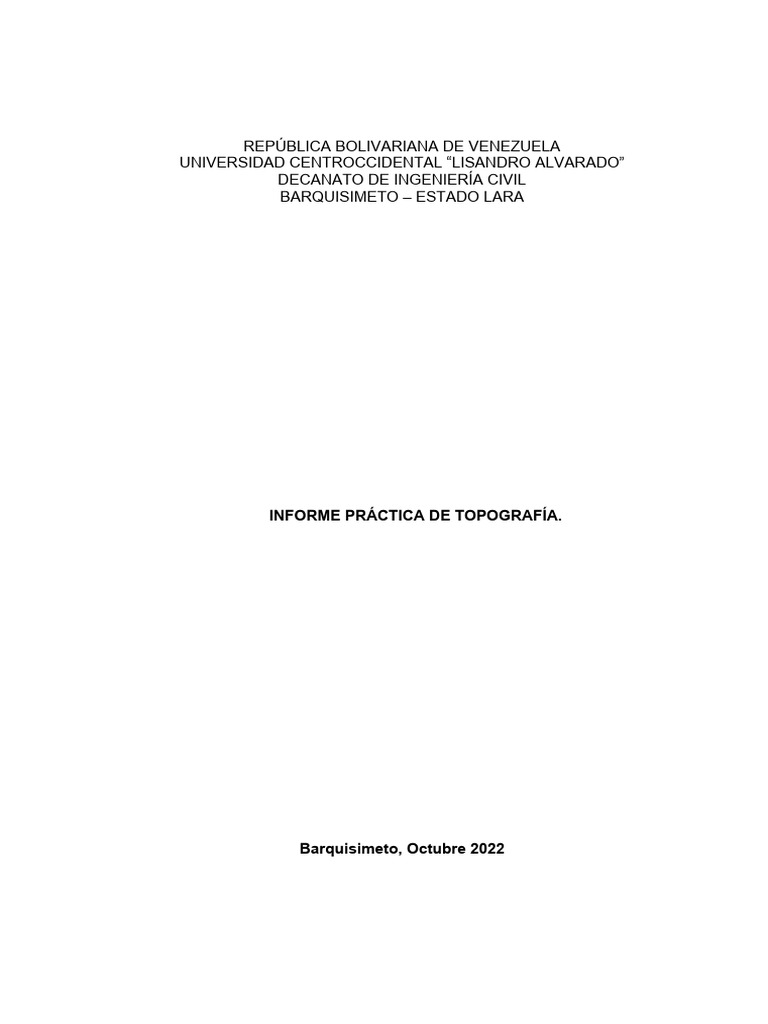 REPÚBLICA BOLIVARIANA DE VENEZUELA
UNIVERSIDAD CENTROCCIDENTAL “LISANDRO ALVARADO”
DECANATO DE INGENIERÍA CIVIL
BARQUISIMETO – ESTADO LARA

INFORME PRÁCTICA DE TOPOGRAFÍA.

Barquisimeto, Octubre 2022